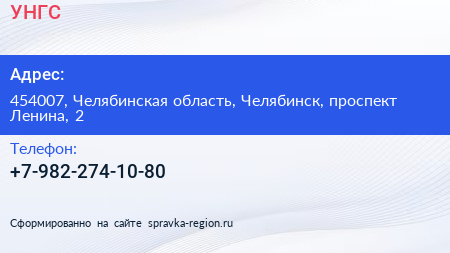 УНГС

Адрес:

454007, Челябинская область, Челябинск, проспект Ленина, 2

Телефон:

+7-982-274-10-80

Сформированно на сайте spravka-region.ru